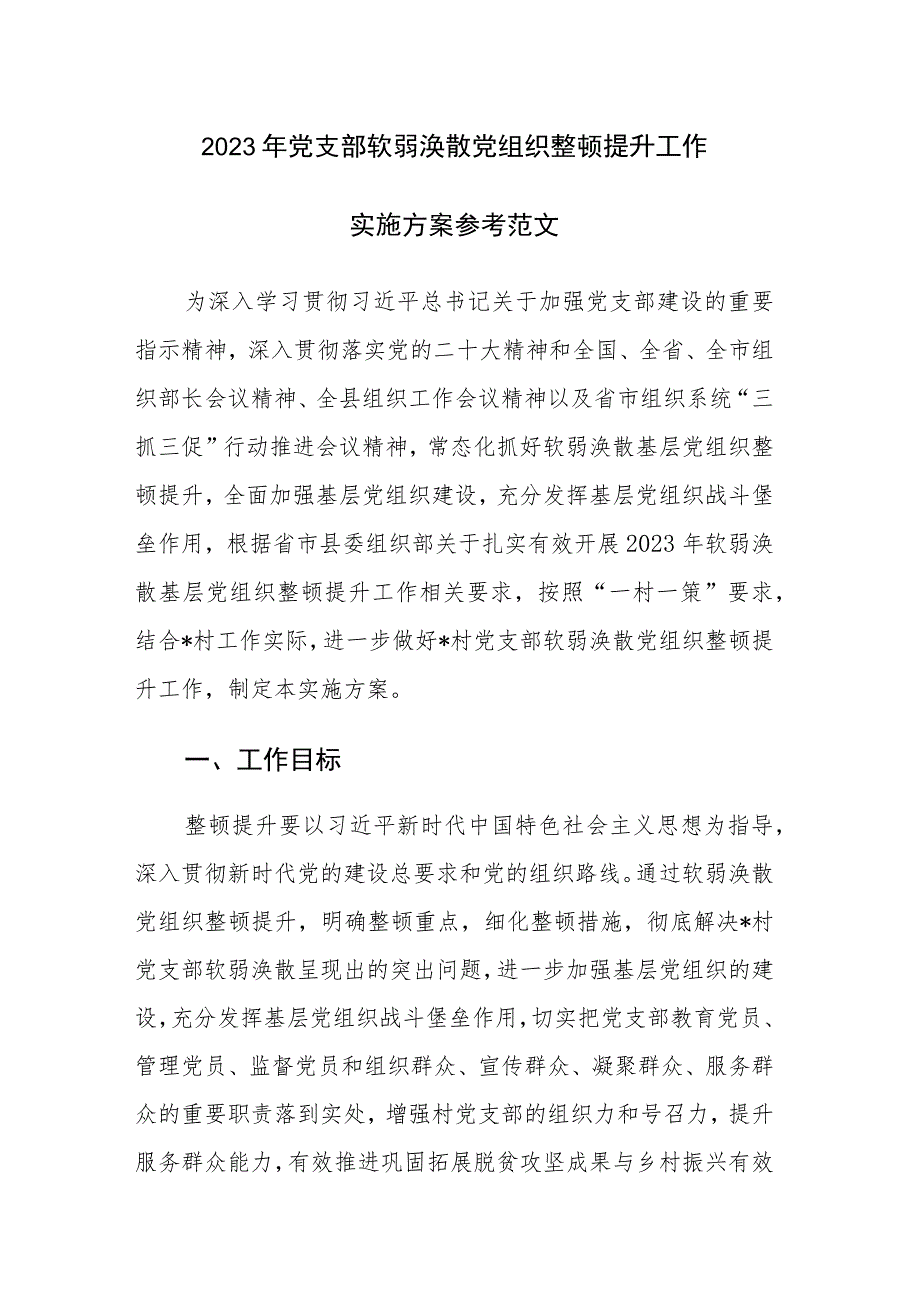 2023年党支部软弱涣散党组织整顿提升工作

实施方案参考范文

为深入学习贯彻习近平总书记关于加强党支部建设的重要指示精神，深入贯彻落实党的二十大精神和全国、全省、全市组织部长会议精神、全县组织工作会议精神以及省市组织系统“三抓三促”行动推进会议精神，常态化抓好软弱涣散基层党组织整顿提升，全面加强基层党组织建设，充分发挥基层党组织战斗堡垒作用，根据省市县委组织部关于扎实有效开展2023年软弱涣散基层党组织整顿提升工作相关要求，按照“一村一策”要求，结合*村工作实际，进一步做好*村党支部软弱涣散党组织整顿提升工作，制定本实施方案。

一、工作目标

整顿提升要以习近平新时代中国特色社会主义思想为指导，深入贯彻新时代党的建设总要求和党的组织路线。通过软弱涣散党组织整顿提升，明确整顿重点，细化整顿措施，彻底解决*村党支部软弱涣散呈现出的突出问题，进一步加强基层党组织的建设，充分发挥基层党组织战斗堡垒作用，切实把党支部教育党员、管理党员、监督党员和组织群众、宣传群众、凝聚群众、服务群众的重要职责落到实处，增强村党支部的组织力和号召力，提升服务群众能力，有效推进巩固拓展脱贫攻坚成果与乡村振兴有效